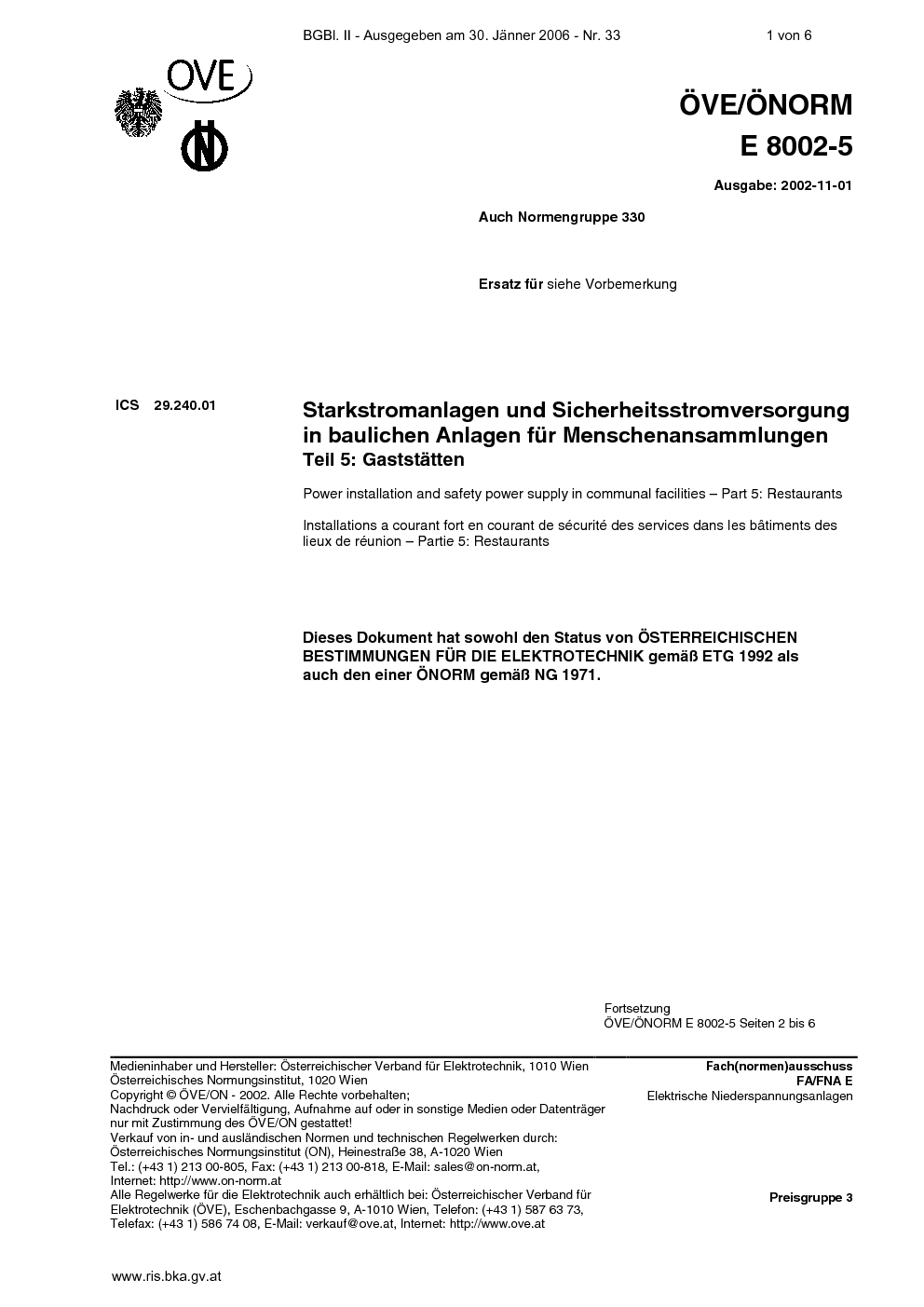 BGBl. II - Ausgegeben am 30. Jänner 2006 - Nr. 33 1 von 6

OVE

ÖVE/ÖNORM
E 8002-5

Ausgabe: 2002-11-01

Auch Normengruppe 330

Ersatz für siehe Vorbemerkung

ICS 29.240.01

Starkstromanlagen und Sicherheitsstromversorgung in baulichen Anlagen für Menschenansammlungen
Teil 5: Gaststätten

Power installation and safety power supply in communal facilities – Part 5: Restaurants

Installations a courant fort en courant de sécurité des services dans les bâtiments des lieux de réunion – Partie 5: Restaurants

Dieses Dokument hat sowohl den Status von ÖSTERREICHISCHEN BESTIMMUNGEN FÜR DIE ELEKTROTECHNIK gemäß ETG 1992 als auch den einer ÖNORM gemäß NG 1971.

Fortsetzung
ÖVE/ÖNORM E 8002-5 Seiten 2 bis 6

Medieninhaber und Hersteller: Österreichischer Verband für Elektrotechnik, 1010 Wien
Österreichisches Normungsinstitut, 1020 Wien
Copyright © ÖVE/ON - 2002. Alle Rechte vorbehalten;
Nachdruck oder Vervielfältigung, Aufnahme auf oder in sonstige Medien oder Datenträger nur mit Zustimmung des ÖVE/ON gestattet!
Verkauf von in- und ausländischen Normen und technischen Regelwerken durch:
Österreichisches Normungsinstitut (ON), Heinestraße 38, A-1020 Wien
Tel.: (+43 1) 213 00-805, Fax: (+43 1) 213 00-818, E-Mail: sales@on-norm.at,
Internet: http://www.on-norm.at
Alle Regelwerke für die Elektrotechnik auch erhältlich bei: Österreichischer Verband für Elektrotechnik (ÖVE), Eschenbachgasse 9, A-1010 Wien, Telefon: (+43 1) 587 63 73,
Telefax: (+43 1) 586 74 08, E-Mail: verkauf@ove.at, Internet: http://www.ove.at

Fach(normen)ausschuss
FA/FNA E
Elektrische Niederspannungsanlagen

Preisgruppe 3

www.ris.bka.gv.at